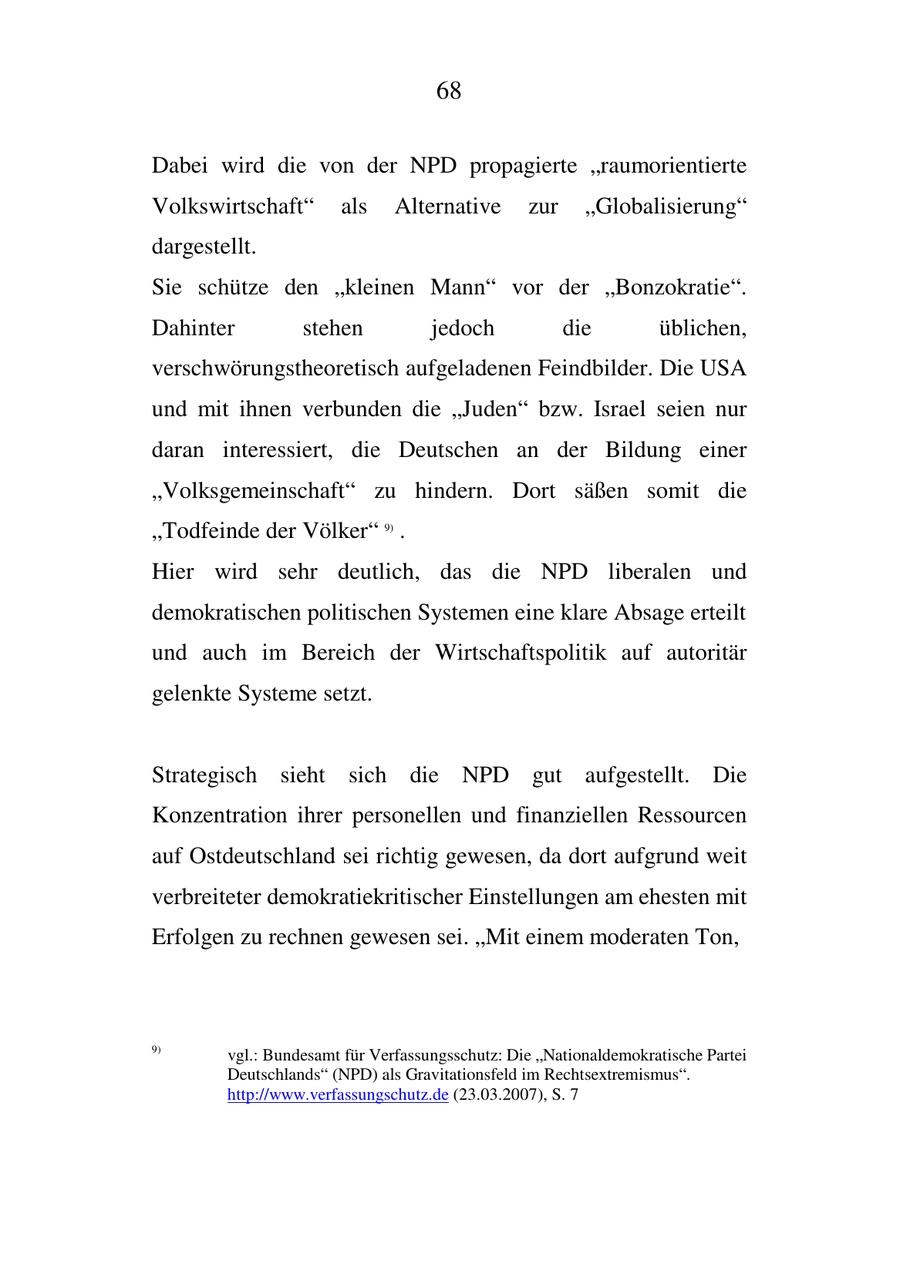 68

Dabei wird die von der NPD propagierte „raumorientierte Volkswirtschaft“ als Alternative zur „Globalisierung“ dargestellt.
Sie schütze den „kleinen Mann“ vor der „Bonzokratie“. Dahinter stehen jedoch die üblichen, verschwörungstheoretisch aufgeladenen Feindbilder. Die USA und mit ihnen verbunden die „Juden“ bzw. Israel seien nur daran interessiert, die Deutschen an der Bildung einer „Volksgemeinschaft“ zu hindern. Dort säßen somit die „Todfeinde der Völker“ $^{9)}$ .
Hier wird sehr deutlich, das die NPD liberalen und demokratischen politischen Systemen eine klare Absage erteilt und auch im Bereich der Wirtschaftspolitik auf autoritär gelenkte Systeme setzt.

Strategisch sieht sich die NPD gut aufgestellt. Die Konzentration ihrer personellen und finanziellen Ressourcen auf Ostdeutschland sei richtig gewesen, da dort aufgrund weit verbreiteter demokratiekritischer Einstellungen am ehesten mit Erfolgen zu rechnen gewesen sei. „Mit einem moderaten Ton,

$^{9)}$ vgl.: Bundesamt für Verfassungsschutz: Die „Nationaldemokratische Partei Deutschlands“ (NPD) als Gravitationsfeld im Rechtsextremismus“. http://www.verfassungschutz.de (23.03.2007), S. 7